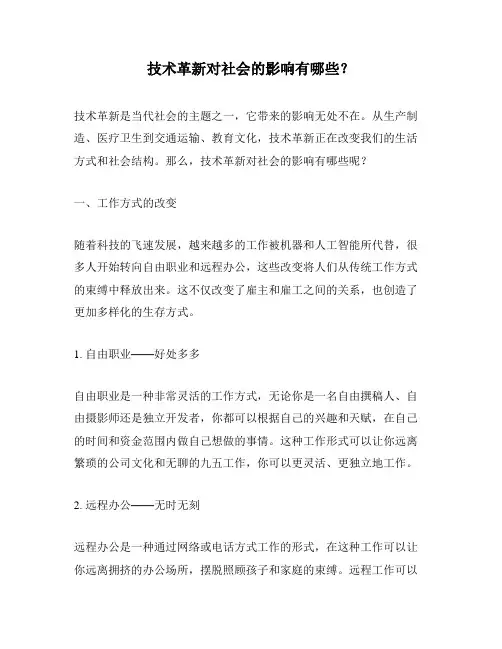 技术革新对社会的影响有哪些?

技术革新是当代社会的主题之一，它带来的影响无处不在。从生产制造、医疗卫生到交通运输、教育文化，技术革新正在改变我们的生活方式和社会结构。那么，技术革新对社会的影响有哪些呢?

一、工作方式的改变

随着科技的飞速发展，越来越多的工作被机器和人工智能所代替，很多人开始转向自由职业和远程办公，这些改变将人们从传统工作方式的束缚中释放出来。这不仅改变了雇主和雇工之间的关系，也创造了更加多样化的生存方式。

1. 自由职业——好处多多

自由职业是一种非常灵活的工作方式，无论你是一名自由撰稿人、自由摄影师还是独立开发者，你都可以根据自己的兴趣和天赋，在自己的时间和资金范围内做自己想做的事情。这种工作形式可以让你远离繁琐的公司文化和无聊的九五工作，你可以更灵活、更独立地工作。

2. 远程办公——无时无刻

远程办公是一种通过网络或电话方式工作的形式，在这种工作可以让你远离拥挤的办公场所，摆脱照顾孩子和家庭的束缚。远程工作可以